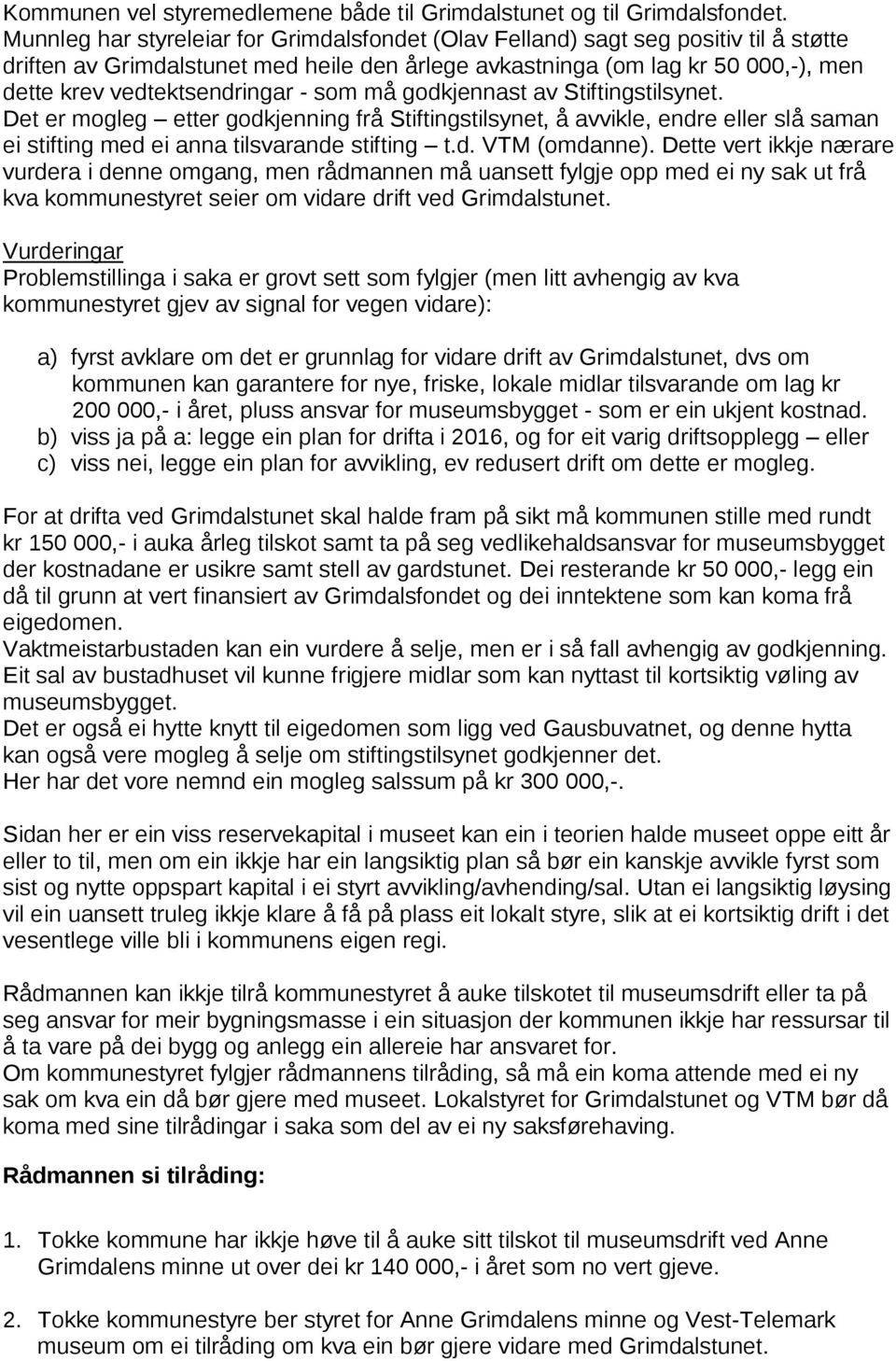 Kommunen vel styremedlemene både til Grimdalstunet og til Grimdalsfondet. Munnleg har styreleiar for Grimdalsfondet (Olav Felland) sagt seg positiv til å støtte driften av Grimdalstunet med heile den årlege avkastninga (om lag kr 50 000,-), men dette krev vedtektsendringar - som må godkjennast av Stiftingstilsynet. Det er mogleg – etter godkjenning frå Stiftingstilsynet, å avvikle, endre eller slå saman ei stifting med ei anna tilsvarande stifting – t.d. VTM (omdanne). Dette vert ikkje nærare vurdera i denne omgang, men rådmannen må uansett fylgje opp med ei ny sak ut frå kva kommunestyret seier om vidare drift ved Grimdalstunet.

Vurderingar
Problemstillinga i saka er grovt sett som fylgjer (men litt avhengig av kva kommunestyret gjev av signal for vegen vidare):

a) fyrst avklare om det er grunnlag for vidare drift av Grimdalstunet, dvs om kommunen kan garantere for nye, friske, lokale midlar tilsvarande om lag kr 200 000,- i året, pluss ansvar for museumsbygget - som er ein ukjent kostnad.
b) viss ja på a: legge ein plan for drifta i 2016, og for eit varig driftsopplegg – eller
c) viss nei, legge ein plan for avvikling, ev redusert drift om dette er mogleg.

For at drifta ved Grimdalstunet skal halde fram på sikt må kommunen stille med rundt kr 150 000,- i auka årleg tilskot samt ta på seg vedlikehaldsansvar for museumsbygget der kostnadane er usikre samt stell av gardstunet. Dei resterande kr 50 000,- legg ein då til grunn at vert finansiert av Grimdalsfondet og dei inntektene som kan koma frå eigedomen.
Vaktmeistarbustaden kan ein vurdere å selje, men er i så fall avhengig av godkjenning. Eit sal av bustadhuset vil kunne frigjere midlar som kan nyttast til kortsiktig vøling av museumsbygget.
Det er også ei hytte knytt til eigedomen som ligg ved Gausbuvatnet, og denne hytta kan også vere mogleg å selje om stiftingstilsynet godkjenner det.
Her har det vore nemnd ein mogleg salssum på kr 300 000,-.

Sidan her er ein viss reservekapital i museet kan ein i teorien halde museet oppe eitt år eller to til, men om ein ikkje har ein langsiktig plan så bør ein kanskje avvikle fyrst som sist og nytte oppspart kapital i ei styrt avvikling/avhending/sal. Utan ei langsiktig løysing vil ein uansett truleg ikkje klare å få på plass eit lokalt styre, slik at ei kortsiktig drift i det vesentlege ville bli i kommunens eigen regi.

Rådmannen kan ikkje tilrå kommunestyret å auke tilskotet til museumsdrift eller ta på seg ansvar for meir bygningsmasse i ein situasjon der kommunen ikkje har ressursar til å ta vare på dei bygg og anlegg ein allereie har ansvaret for.
Om kommunestyret fylgjer rådmannens tilråding, så må ein koma attende med ei ny sak om kva ein då bør gjere med museet. Lokalstyret for Grimdalstunet og VTM bør då koma med sine tilrådingar i saka som del av ei ny saksførehaving.

Rådmannen si tilråding:

1. Tokke kommune har ikkje høve til å auke sitt tilskot til museumsdrift ved Anne Grimdalens minne ut over dei kr 140 000,- i året som no vert gjeve.

2. Tokke kommunestyre ber styret for Anne Grimdalens minne og Vest-Telemark museum om ei tilråding om kva ein bør gjere vidare med Grimdalstunet.